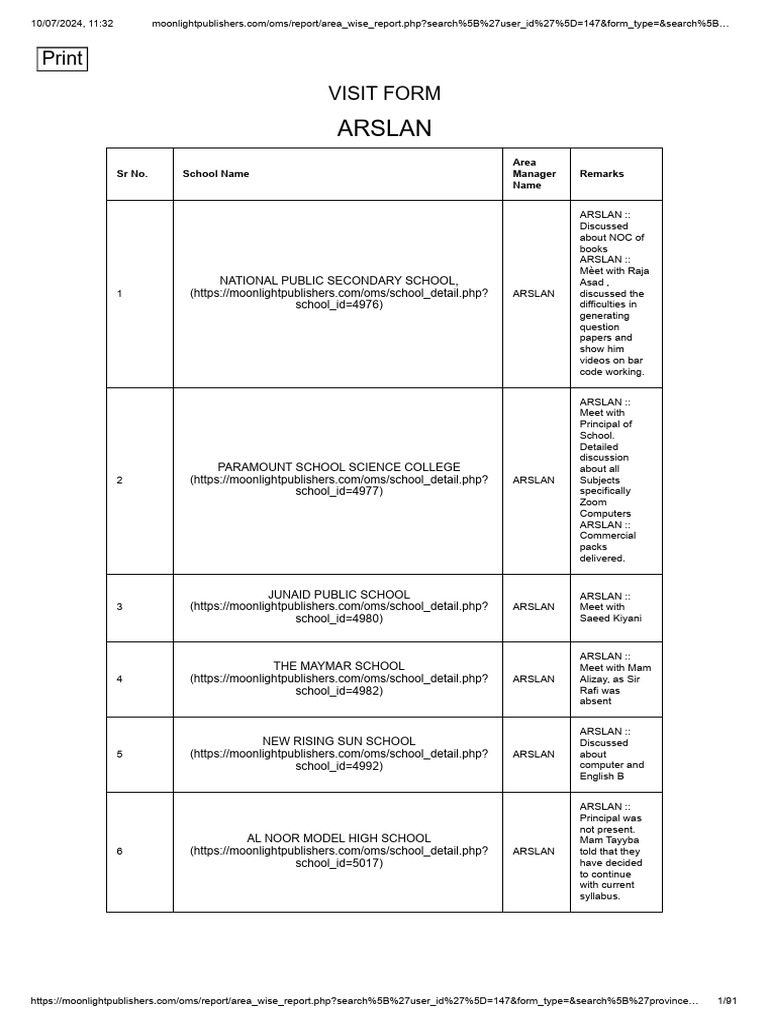 10/07/2024, 11:32 moonlightpublishers.com/oms/report/area_wise_report.php?search%5B%27user_id%27%5D=147&form_type=&search%5B...

Print

VISIT FORM

ARSLAN

| Sr No. | School Name | Area Manager Name | Remarks |
|---|---|---|---|
| 1 | NATIONAL PUBLIC SECONDARY SCHOOL, (https://moonlightpublishers.com/oms/school_detail.php?school_id=4976) | ARSLAN | ARSLAN :: Discussed about NOC of books ARSLAN :: Mèet with Raja Asad , discussed the difficulties in generating question papers and show him videos on bar code working. |
| 2 | PARAMOUNT SCHOOL SCIENCE COLLEGE (https://moonlightpublishers.com/oms/school_detail.php?school_id=4977) | ARSLAN | ARSLAN :: Meet with Principal of School. Detailed discussion about all Subjects specifically Zoom Computers ARSLAN :: Commercial packs delivered. |
| 3 | JUNAID PUBLIC SCHOOL (https://moonlightpublishers.com/oms/school_detail.php?school_id=4980) | ARSLAN | ARSLAN :: Meet with Saeed Kiyani |
| 4 | THE MAYMAR SCHOOL (https://moonlightpublishers.com/oms/school_detail.php?school_id=4982) | ARSLAN | ARSLAN :: Meet with Mam Alizay, as Sir Rafi was absent |
| 5 | NEW RISING SUN SCHOOL (https://moonlightpublishers.com/oms/school_detail.php?school_id=4992) | ARSLAN | ARSLAN :: Discussed about computer and English B |
| 6 | AL NOOR MODEL HIGH SCHOOL (https://moonlightpublishers.com/oms/school_detail.php?school_id=5017) | ARSLAN | ARSLAN :: Principal was not present. Mam Tayyba told that they have decided to continue with current syllabus. |

https://moonlightpublishers.com/oms/report/area_wise_report.php?search%5B%27user_id%27%5D=147&form_type=&search%5B%27province... 1/91